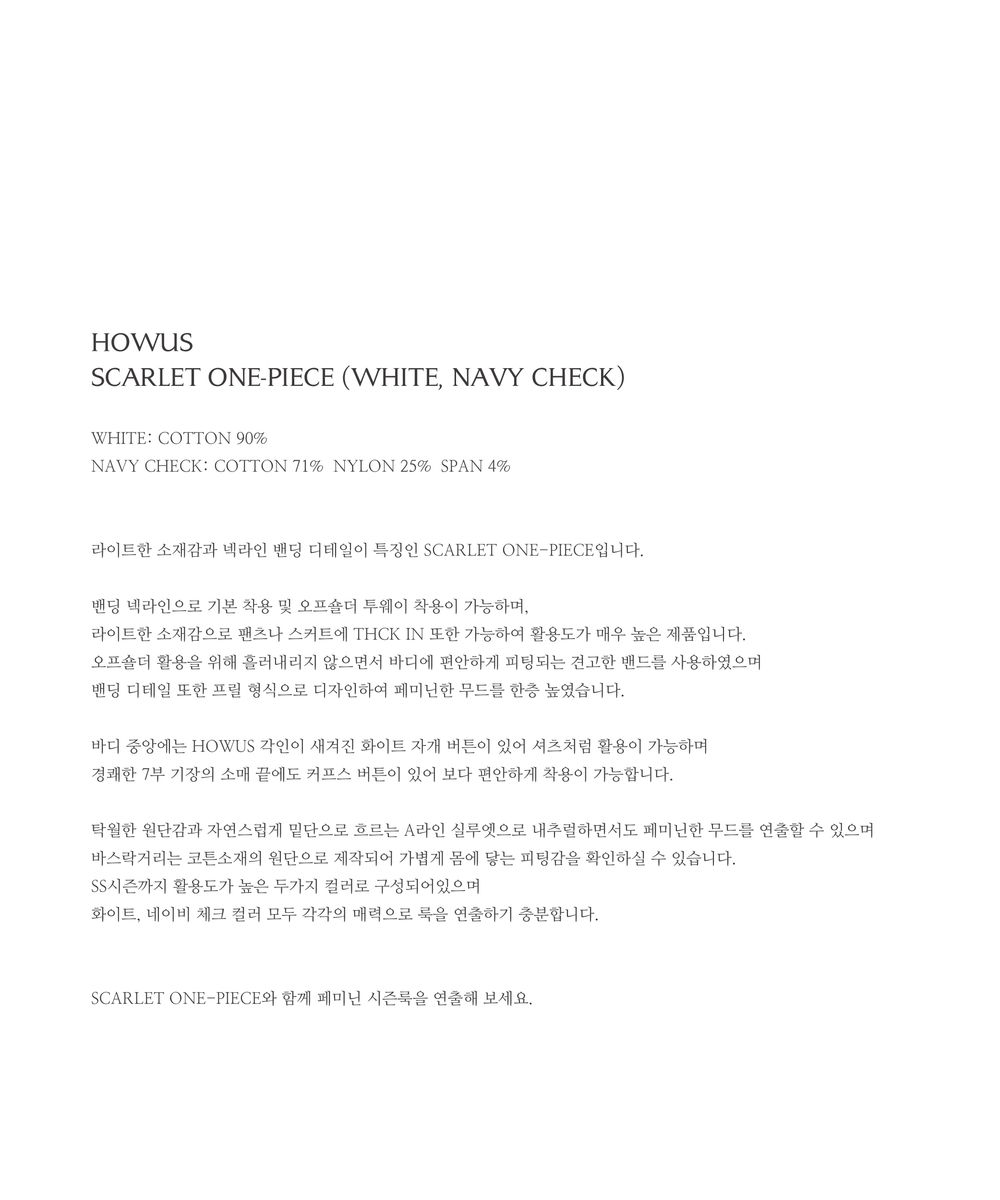 HOWUS
SCARLET ONE-PIECE (WHITE, NAVY CHECK)

WHITE: COTTON 90%
NAVY CHECK: COTTON 71% NYLON 25% SPAN 4%

라이트한 소재감과 넥라인 밴딩 디테일이 특징인 SCARLET ONE-PIECE입니다.

밴딩 넥라인으로 기본 착용 및 오프숄더 투웨이 착용이 가능하며,
라이트한 소재감으로 팬츠나 스커트에 THCK IN 또한 가능하여 활용도가 매우 높은 제품입니다.
오프숄더 활용을 위해 흘러내리지 않으면서 바디에 편안하게 피팅되는 견고한 밴드를 사용하였으며
밴딩 디테일 또한 프릴 형식으로 디자인하여 페미닌한 무드를 한층 높였습니다.

바디 중앙에는 HOWUS 각인이 새겨진 화이트 자개 버튼이 있어 셔츠처럼 활용이 가능하며
경쾌한 7부 기장의 소매 끝에도 커프스 버튼이 있어 보다 편안하게 착용이 가능합니다.

탁월한 원단감과 자연스럽게 밑단으로 흐르는 A라인 실루엣으로 내추럴하면서도 페미닌한 무드를 연출할 수 있으며
바스락거리는 코튼소재의 원단으로 제작되어 가볍게 몸에 닿는 피팅감을 확인하실 수 있습니다.
SS시즌까지 활용도가 높은 두가지 컬러로 구성되어있으며
화이트, 네이비 체크 컬러 모두 각각의 매력으로 룩을 연출하기 충분합니다.

SCARLET ONE-PIECE와 함께 페미닌 시즌룩을 연출해 보세요.